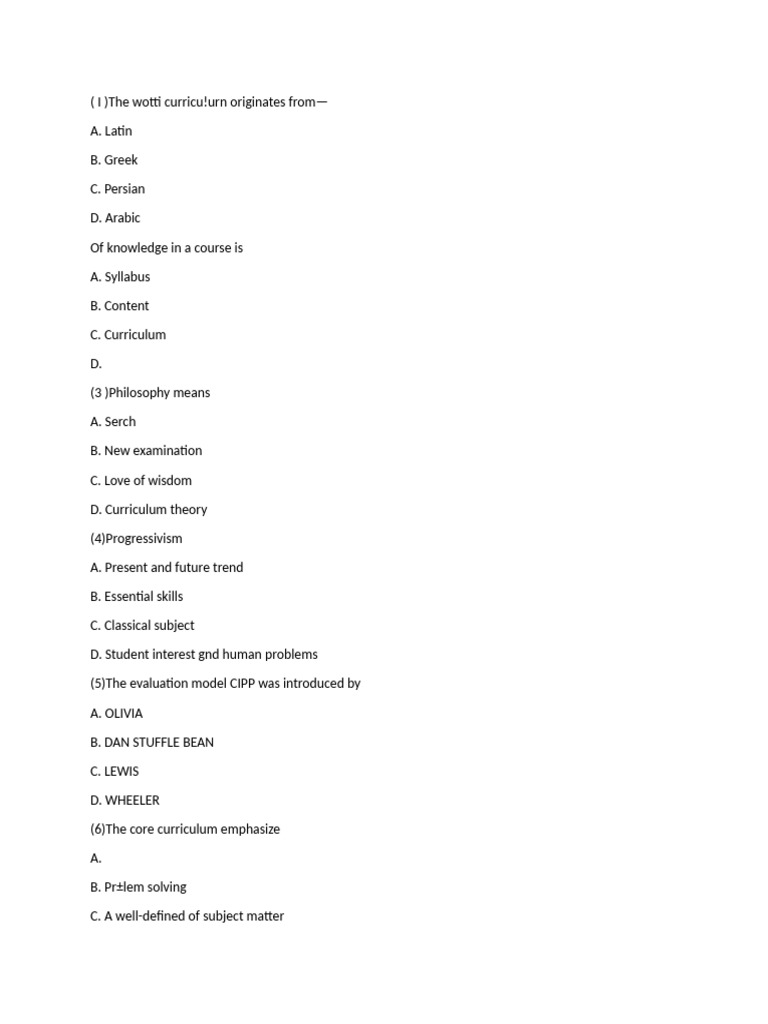 ( I )The wotti curricu!urn originates from—

A. Latin

B. Greek

C. Persian

D. Arabic

Of knowledge in a course is

A. Syllabus

B. Content

C. Curriculum

D.

(3 )Philosophy means

A. Serch

B. New examination

C. Love of wisdom

D. Curriculum theory

(4)Progressivism

A. Present and future trend

B. Essential skills

C. Classical subject

D. Student interest gnd human problems

(5)The evaluation model CIPP was introduced by

A. OLIVIA

B. DAN STUFFLE BEAN

C. LEWIS

D. WHEELER

(6)The core curriculum emphasize

A.

B. Pr±lem solving

C. A well-defined of subject matter